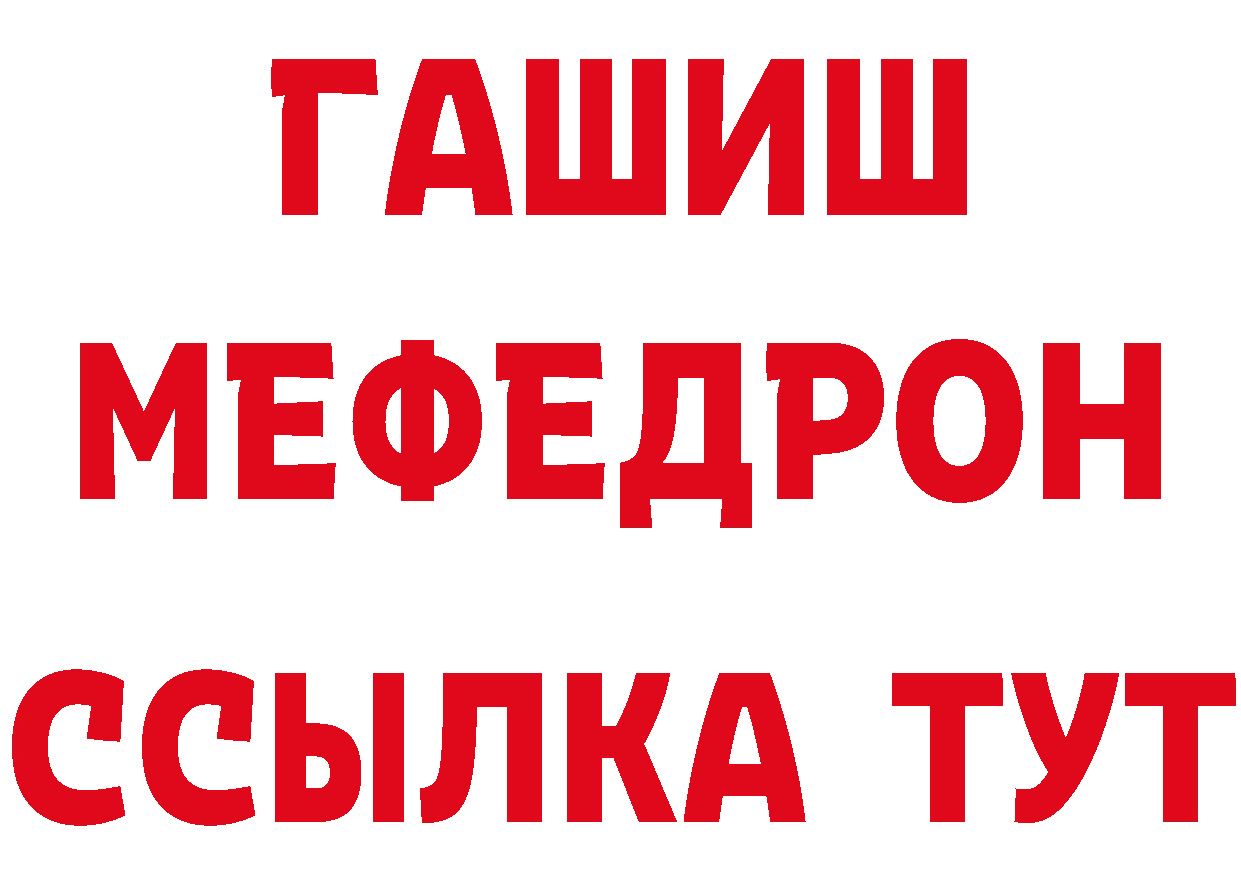 ГАШИШ
МЕФЕДРОН
ССЫЛКА ТУТ